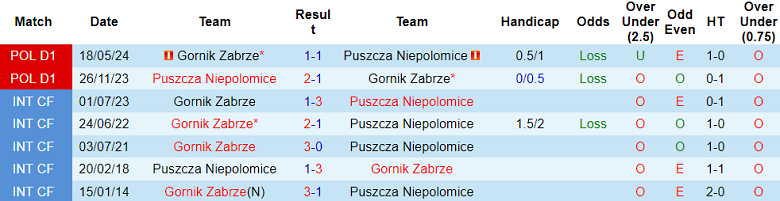 | Match | Date | Team | Result | Team | Handicap | Odds | Over Under (2.5) | Odd Even | HT | Over Under (0.75) |
|---|---|---|---|---|---|---|---|---|---|---|
| POL D1 | 18/05/24 | Gornik Zabrze* | 1-1 | Puszcza Niepolomice | 0.5/1 | Loss | U | E | 1-0 | O |
| POL D1 | 26/11/23 | Puszcza Niepolomice | 2-1 | Gornik Zabrze* | 0/0.5 | Loss | O | O | 0-1 | O |
| INT CF | 01/07/23 | Gornik Zabrze | 1-3 | Puszcza Niepolomice | | | O | E | 0-1 | O |
| INT CF | 24/06/22 | Gornik Zabrze* | 2-1 | Puszcza Niepolomice | 1.5/2 | Loss | O | O | 1-0 | O |
| INT CF | 03/07/21 | Gornik Zabrze | 3-0 | Puszcza Niepolomice | | | O | O | 1-0 | O |
| INT CF | 20/02/18 | Puszcza Niepolomice | 1-3 | Gornik Zabrze | | | O | E | 1-1 | O |
| INT CF | 15/01/14 | Gornik Zabrze(N) | 3-1 | Puszcza Niepolomice | | | O | E | 2-0 | O |